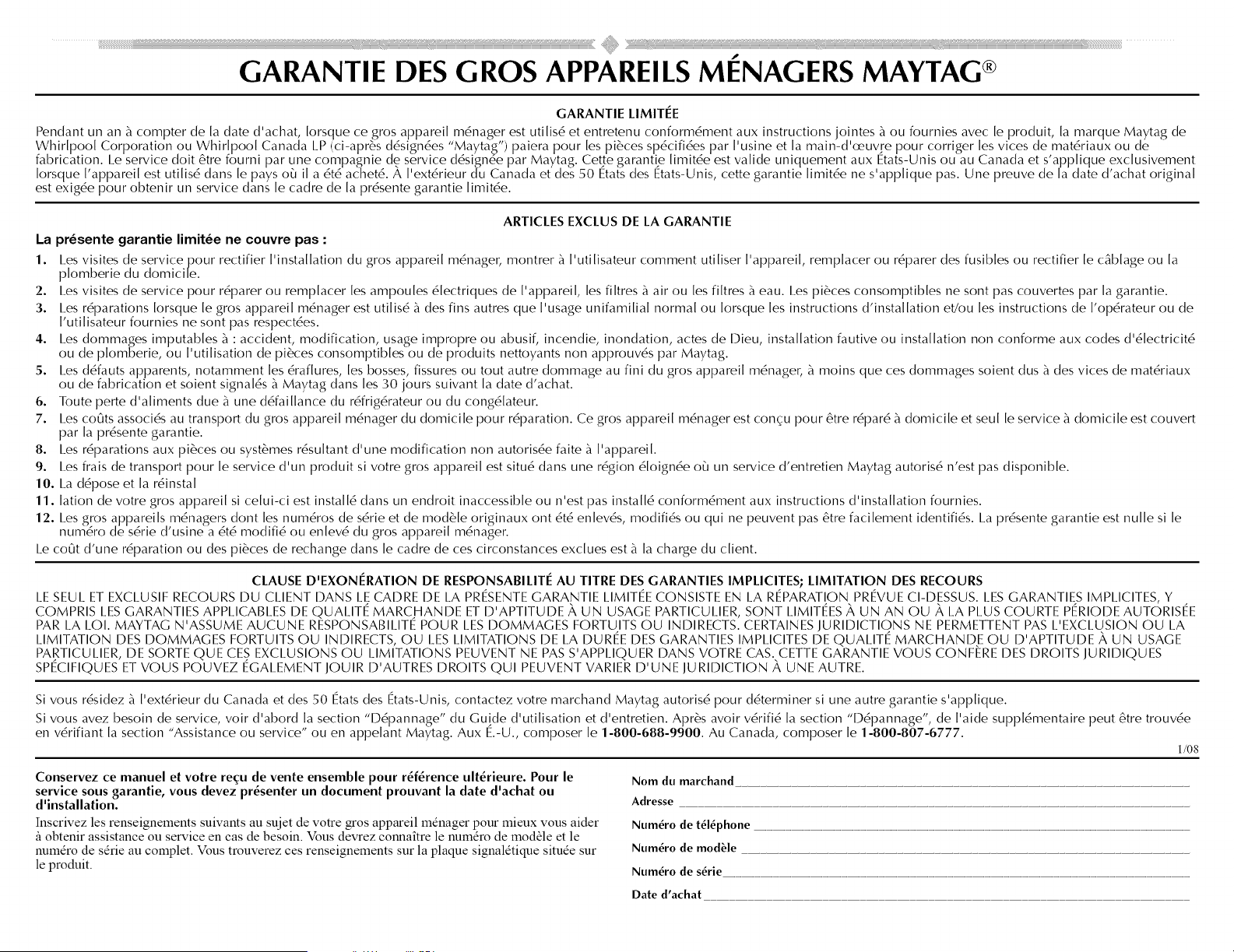 GARANTIE DES GROS APPAREILS MÉNAGERS MAYTAG®

GARANTIE LIMITÉE

Pendant un an à compter de la date d'achat, lorsque ce gros appareil ménager est utilisé et entretenu conformément aux instructions jointes à ou fournies avec le produit, la marque Maytag de Whirlpool Corporation ou Whirlpool Canada LP (ci-après désignées "Maytag") paiera pour les pièces spécifiées par l'usine et la main-d'œuvre pour corriger les vices de matériaux ou de fabrication. Le service doit être fourni par une compagnie de service désignée par Maytag. Cette garantie limitée est valide uniquement aux États-Unis ou au Canada et s'applique exclusivement lorsque l'appareil est utilisé dans le pays où il a été acheté. À l'extérieur du Canada et des 50 États des États-Unis, cette garantie limitée ne s'applique pas. Une preuve de la date d'achat original est exigée pour obtenir un service dans le cadre de la présente garantie limitée.

ARTICLES EXCLUS DE LA GARANTIE

La présente garantie limitée ne couvre pas :

1. Les visites de service pour rectifier l'installation du gros appareil ménager, montrer à l'utilisateur comment utiliser l'appareil, remplacer ou réparer des fusibles ou rectifier le câblage ou la plomberie du domicile.
2. Les visites de service pour réparer ou remplacer les ampoules électriques de l'appareil, les filtres à air ou les filtres à eau. Les pièces consomptibles ne sont pas couvertes par la garantie.
3. Les réparations lorsque le gros appareil ménager est utilisé à des fins autres que l'usage unifamilial normal ou lorsque les instructions d'installation et/ou les instructions de l'opérateur ou de l'utilisateur fournies ne sont pas respectées.
4. Les dommages imputables à : accident, modification, usage impropre ou abusif, incendie, inondation, actes de Dieu, installation fautive ou installation non conforme aux codes d'électricité ou de plomberie, ou l'utilisation de pièces consomptibles ou de produits nettoyants non approuvés par Maytag.
5. Les défauts apparents, notamment les éraflures, les bosses, fissures ou tout autre dommage au fini du gros appareil ménager, à moins que ces dommages soient dus à des vices de matériaux ou de fabrication et soient signalés à Maytag dans les 30 jours suivant la date d'achat.
6. Toute perte d'aliments due à une défaillance du réfrigérateur ou du congélateur.
7. Les coûts associés au transport du gros appareil ménager du domicile pour réparation. Ce gros appareil ménager est conçu pour être réparé à domicile et seul le service à domicile est couvert par la présente garantie.
8. Les réparations aux pièces ou systèmes résultant d'une modification non autorisée faite à l'appareil.
9. Les frais de transport pour le service d'un produit si votre gros appareil est situé dans une région éloignée où un service d'entretien Maytag autorisé n'est pas disponible.
10. La dépose et la réinstal
11. lation de votre gros appareil si celui-ci est installé dans un endroit inaccessible ou n'est pas installé conformément aux instructions d'installation fournies.
12. Les gros appareils ménagers dont les numéros de série et de modèle originaux ont été enlevés, modifiés ou qui ne peuvent pas être facilement identifiés. La présente garantie est nulle si le numéro de série d'usine a été modifié ou enlevé du gros appareil ménager.

Le coût d'une réparation ou des pièces de rechange dans le cadre de ces circonstances exclues est à la charge du client.

CLAUSE D'EXONÉRATION DE RESPONSABILITÉ AU TITRE DES GARANTIES IMPLICITES; LIMITATION DES RECOURS

LE SEUL ET EXCLUSIF RECOURS DU CLIENT DANS LE CADRE DE LA PRÉSENTE GARANTIE LIMITÉE CONSISTE EN LA RÉPARATION PRÉVUE CI-DESSUS. LES GARANTIES IMPLICITES, Y COMPRIS LES GARANTIES APPLICABLES DE QUALITÉ MARCHANDE ET D'APTITUDE À UN USAGE PARTICULIER, SONT LIMITÉES À UN AN OU À LA PLUS COURTE PÉRIODE AUTORISÉE PAR LA LOI. MAYTAG N'ASSUME AUCUNE RESPONSABILITÉ POUR LES DOMMAGES FORTUITS OU INDIRECTS. CERTAINES JURIDICTIONS NE PERMETTENT PAS L'EXCLUSION OU LA LIMITATION DES DOMMAGES FORTUITS OU INDIRECTS, OU LES LIMITATIONS DE LA DURÉE DES GARANTIES IMPLICITES DE QUALITÉ MARCHANDE OU D'APTITUDE À UN USAGE PARTICULIER, DE SORTE QUE CES EXCLUSIONS OU LIMITATIONS PEUVENT NE PAS S'APPLIQUER DANS VOTRE CAS. CETTE GARANTIE VOUS CONFÈRE DES DROITS JURIDIQUES SPÉCIFIQUES ET VOUS POUVEZ ÉGALEMENT JOUIR D'AUTRES DROITS QUI PEUVENT VARIER D'UNE JURIDICTION À UNE AUTRE.

Si vous résidez à l'extérieur du Canada et des 50 États des États-Unis, contactez votre marchand Maytag autorisé pour déterminer si une autre garantie s'applique.

Si vous avez besoin de service, voir d'abord la section "Dépannage" du Guide d'utilisation et d'entretien. Après avoir vérifié la section "Dépannage", de l'aide supplémentaire peut être trouvée en vérifiant la section "Assistance ou service" ou en appelant Maytag. Aux É.-U., composer le 1-800-688-9900. Au Canada, composer le 1-800-807-6777.

1/08

Conservez ce manuel et votre reçu de vente ensemble pour référence ultérieure. Pour le service sous garantie, vous devez présenter un document prouvant la date d'achat ou d'installation.

Inscrivez les renseignements suivants au sujet de votre gros appareil ménager pour mieux vous aider à obtenir assistance ou service en cas de besoin. Vous devrez connaître le numéro de modèle et le numéro de série au complet. Vous trouverez ces renseignements sur la plaque signalétique située sur le produit.

Nom du marchand

Adresse

Numéro de téléphone

Numéro de modèle

Numéro de série

Date d'achat